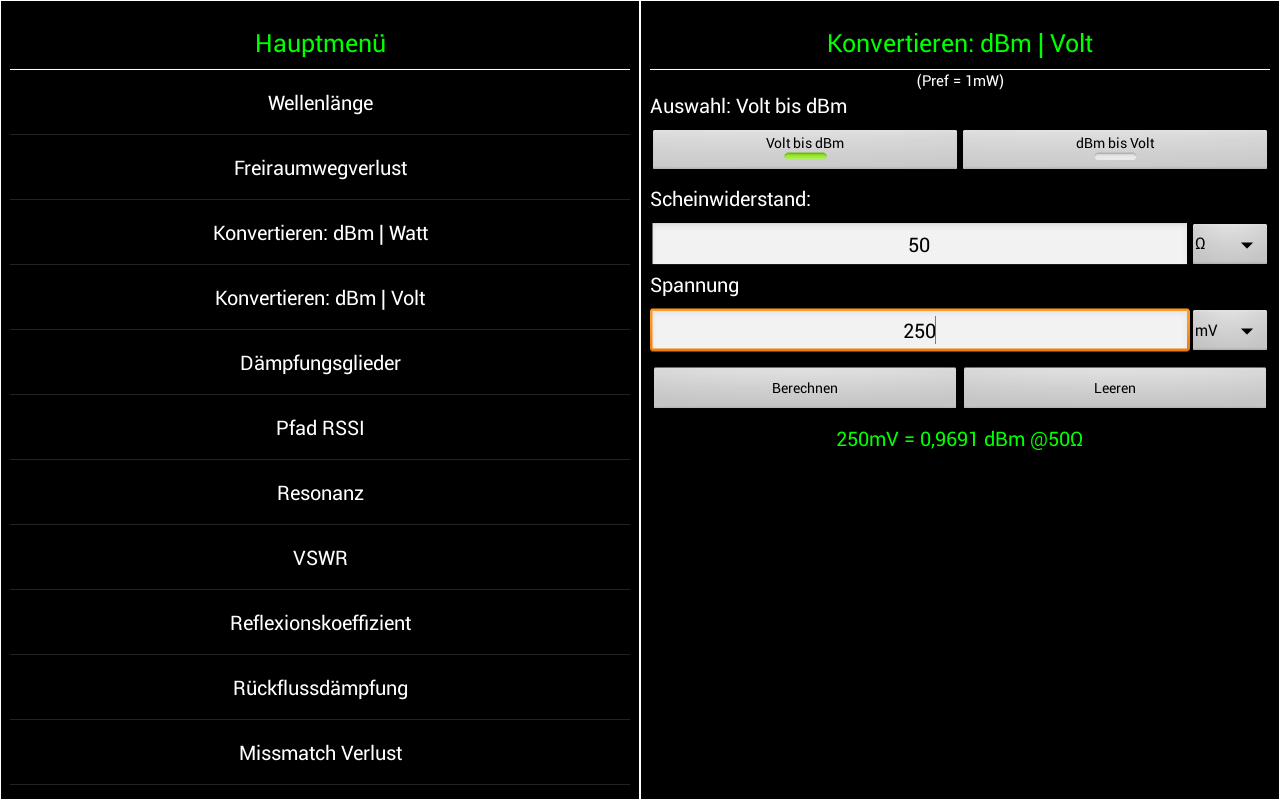 Hauptmenü

Wellenlänge

Freiraumwegverlust

Konvertieren: dBm | Watt

Konvertieren: dBm | Volt

Dämpfungsglieder

Pfad RSSI

Resonanz

VSWR

Reflexionskoeffizient

Rückflussdämpfung

Missmatch Verlust

Konvertieren: dBm | Volt

(Pref = 1mW)

Auswahl: Volt bis dBm

Volt bis dBm

dBm bis Volt

Scheinwiderstand:

50

Ω

Spannung

250

mV

Berechnen

Leeren

250mV = 0,9691 dBm @50Ω